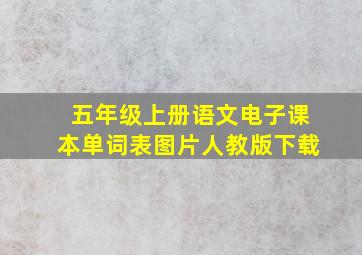 五年级上册语文电子课本单词表图片人教版下载